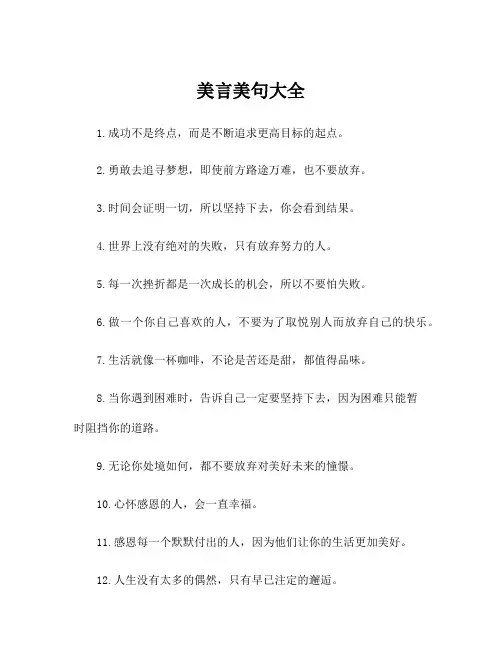 美言美句大全

1.成功不是终点，而是不断追求更高目标的起点。

2.勇敢去追寻梦想，即使前方路途万难，也不要放弃。

3.时间会证明一切，所以坚持下去，你会看到结果。

4.世界上没有绝对的失败，只有放弃努力的人。

5.每一次挫折都是一次成长的机会，所以不要怕失败。

6.做一个你自己喜欢的人，不要为了取悦别人而放弃自己的快乐。

7.生活就像一杯咖啡，不论是苦还是甜，都值得品味。

8.当你遇到困难时，告诉自己一定要坚持下去，因为困难只能暂时阻挡你的道路。

9.无论你处境如何，都不要放弃对美好未来的憧憬。

10.心怀感恩的人，会一直幸福。

11.感恩每一个默默付出的人，因为他们让你的生活更加美好。

12.人生没有太多的偶然，只有早已注定的邂逅。